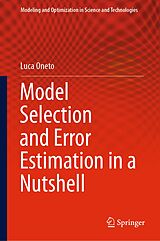 Modeling and Optimization in Science and Technologies

Luca Oneto

Model Selection and Error Estimation in a Nutshell

Springer